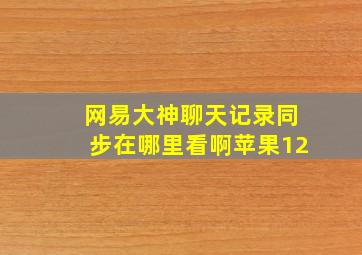 网易大神聊天记录同步在哪里看啊苹果12